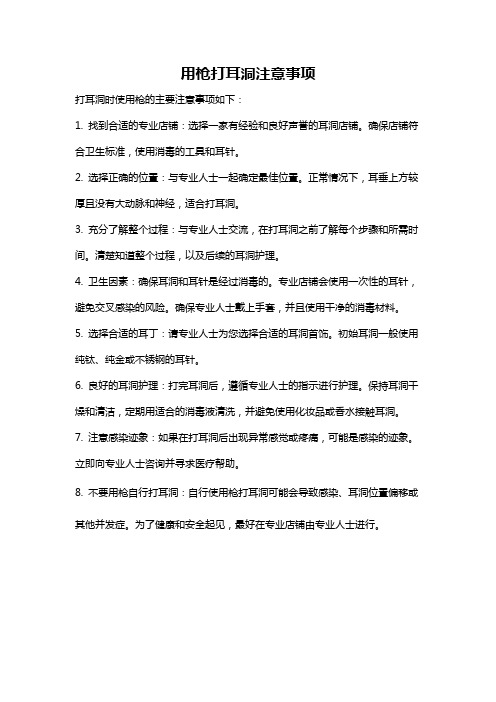 用枪打耳洞注意事项

打耳洞时使用枪的主要注意事项如下：

1. 找到合适的专业店铺：选择一家有经验和良好声誉的耳洞店铺。确保店铺符合卫生标准，使用消毒的工具和耳针。

2. 选择正确的位置：与专业人士一起确定最佳位置。正常情况下，耳垂上方较厚且没有大动脉和神经，适合打耳洞。

3. 充分了解整个过程：与专业人士交流，在打耳洞之前了解每个步骤和所需时间。清楚知道整个过程，以及后续的耳洞护理。

4. 卫生因素：确保耳洞和耳针是经过消毒的。专业店铺会使用一次性的耳针，避免交叉感染的风险。确保专业人士戴上手套，并且使用干净的消毒材料。

5. 选择合适的耳丁：请专业人士为您选择合适的耳洞首饰。初始耳洞一般使用纯钛、纯金或不锈钢的耳针。

6. 良好的耳洞护理：打完耳洞后，遵循专业人士的指示进行护理。保持耳洞干燥和清洁，定期用适合的消毒液清洗，并避免使用化妆品或香水接触耳洞。

7. 注意感染迹象：如果在打耳洞后出现异常感觉或疼痛，可能是感染的迹象。立即向专业人士咨询并寻求医疗帮助。

8. 不要用枪自行打耳洞：自行使用枪打耳洞可能会导致感染、耳洞位置偏移或其他并发症。为了健康和安全起见，最好在专业店铺由专业人士进行。